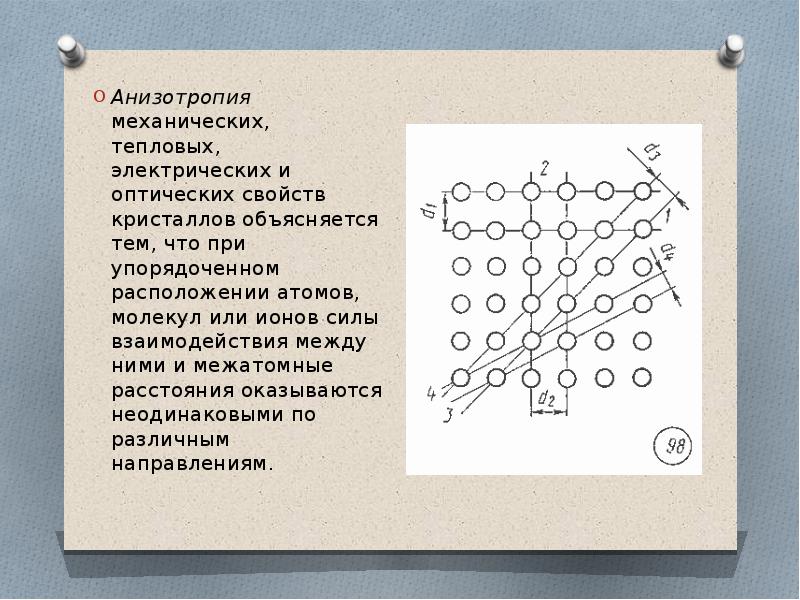 Анизотропия механических, тепловых, электрических и оптических свойств кристаллов объясняется тем, что при упорядоченном расположении атомов, молекул или ионов силы взаимодействия между ними и межатомные расстояния оказываются неодинаковыми по различным направлениям.

2
$d_3$
$d_1$
1
$d_4$
4
3
$d_2$
98